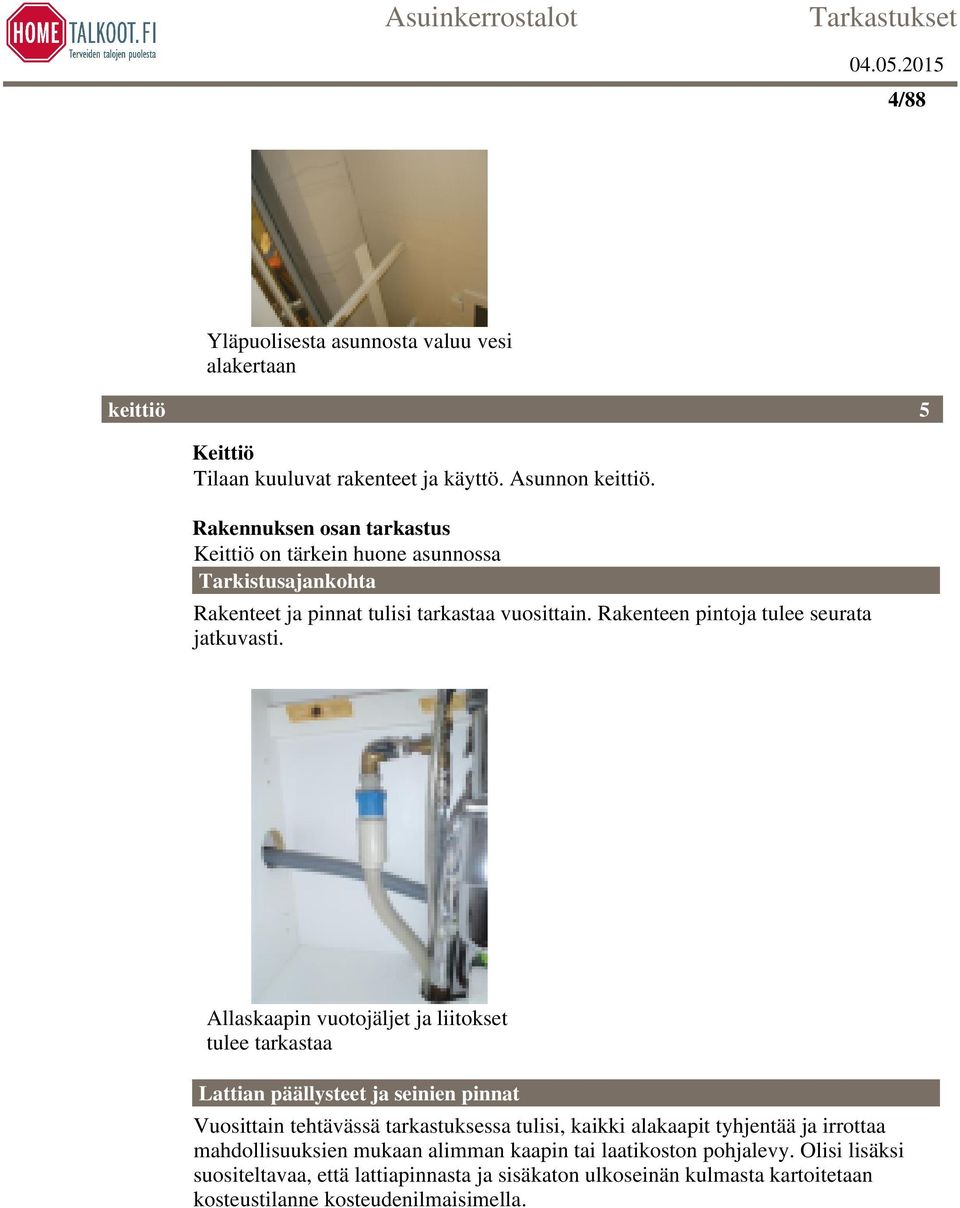 HOME TALKOOT.FI
Terveiden talojen puolesta

Asuinkerrostalot Tarkastukset

04.05.2015

4/88

Yläpuolisesta asunnosta valuu vesi alakertaan

keittiö 5

Keittiö
Tilaan kuuluvat rakenteet ja käyttö. Asunnon keittiö.

Rakennuksen osan tarkastus
Keittiö on tärkein huone asunnossa

Tarkistusajankohta

Rakenteet ja pinnat tulisi tarkastaa vuosittain. Rakenteen pintoja tulee seurata jatkuvasti.

Allaskaapin vuotojäljet ja liitokset tulee tarkastaa

Lattian päällysteet ja seinien pinnat

Vuosittain tehtävässä tarkastuksessa tulisi, kaikki alakaapit tyhjentää ja irrottaa mahdollisuuksien mukaan alimman kaapin tai laatikoston pohjalevy. Olisi lisäksi suositeltavaa, että lattiapinnasta ja sisäkaton ulkoseinän kulmasta kartoitetaan kosteustilanne kosteudenilmaisimella.